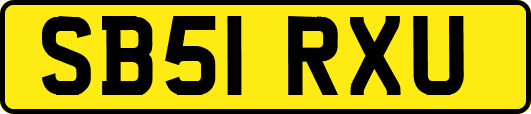 SB51 RXU